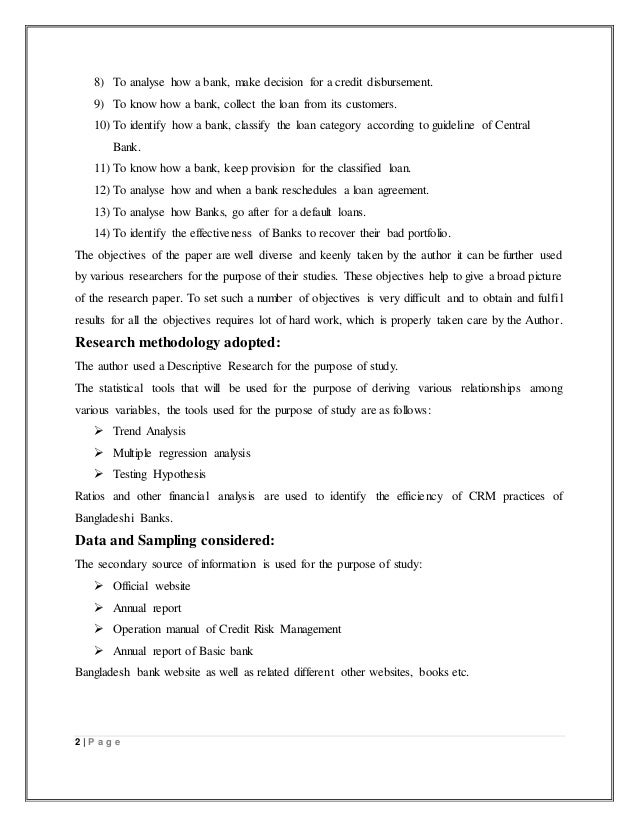 8) To analyse how a bank, make decision for a credit disbursement.

9) To know how a bank, collect the loan from its customers.

10) To identify how a bank, classify the loan category according to guideline of Central Bank.

11) To know how a bank, keep provision for the classified loan.

12) To analyse how and when a bank reschedules a loan agreement.

13) To analyse how Banks, go after for a default loans.

14) To identify the effectiveness of Banks to recover their bad portfolio.

The objectives of the paper are well diverse and keenly taken by the author it can be further used by various researchers for the purpose of their studies. These objectives help to give a broad picture of the research paper. To set such a number of objectives is very difficult and to obtain and fulfil results for all the objectives requires lot of hard work, which is properly taken care by the Author.

Research methodology adopted:

The author used a Descriptive Research for the purpose of study.

The statistical tools that will be used for the purpose of deriving various relationships among various variables, the tools used for the purpose of study are as follows:

➢ Trend Analysis

➢ Multiple regression analysis

➢ Testing Hypothesis

Ratios and other financial analysis are used to identify the efficiency of CRM practices of Bangladeshi Banks.

Data and Sampling considered:

The secondary source of information is used for the purpose of study:

➢ Official website

➢ Annual report

➢ Operation manual of Credit Risk Management

➢ Annual report of Basic bank

Bangladesh bank website as well as related different other websites, books etc.

2 | P a g e